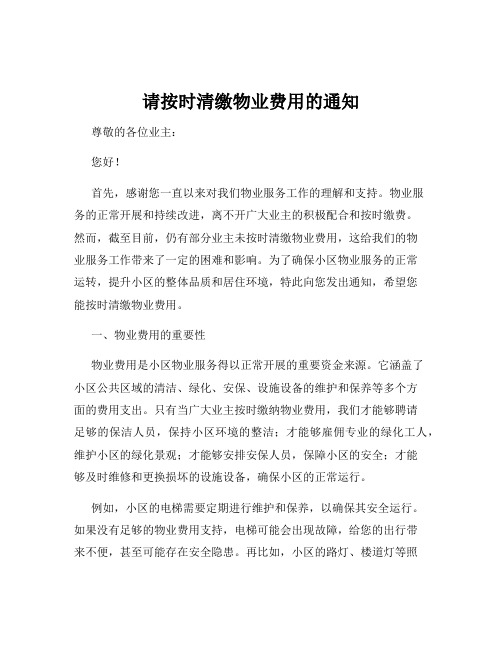 请按时清缴物业费用的通知

尊敬的各位业主：

您好！

首先，感谢您一直以来对我们物业服务工作的理解和支持。物业服务的正常开展和持续改进，离不开广大业主的积极配合和按时缴费。然而，截至目前，仍有部分业主未按时清缴物业费用，这给我们的物业服务工作带来了一定的困难和影响。为了确保小区物业服务的正常运转，提升小区的整体品质和居住环境，特此向您发出通知，希望您能按时清缴物业费用。

一、物业费用的重要性

物业费用是小区物业服务得以正常开展的重要资金来源。它涵盖了小区公共区域的清洁、绿化、安保、设施设备的维护和保养等多个方面的费用支出。只有当广大业主按时缴纳物业费用，我们才能够聘请足够的保洁人员，保持小区环境的整洁；才能够雇佣专业的绿化工人，维护小区的绿化景观；才能够安排安保人员，保障小区的安全；才能够及时维修和更换损坏的设施设备，确保小区的正常运行。

例如，小区的电梯需要定期进行维护和保养，以确保其安全运行。如果没有足够的物业费用支持，电梯可能会出现故障，给您的出行带来不便，甚至可能存在安全隐患。再比如，小区的路灯、楼道灯等照